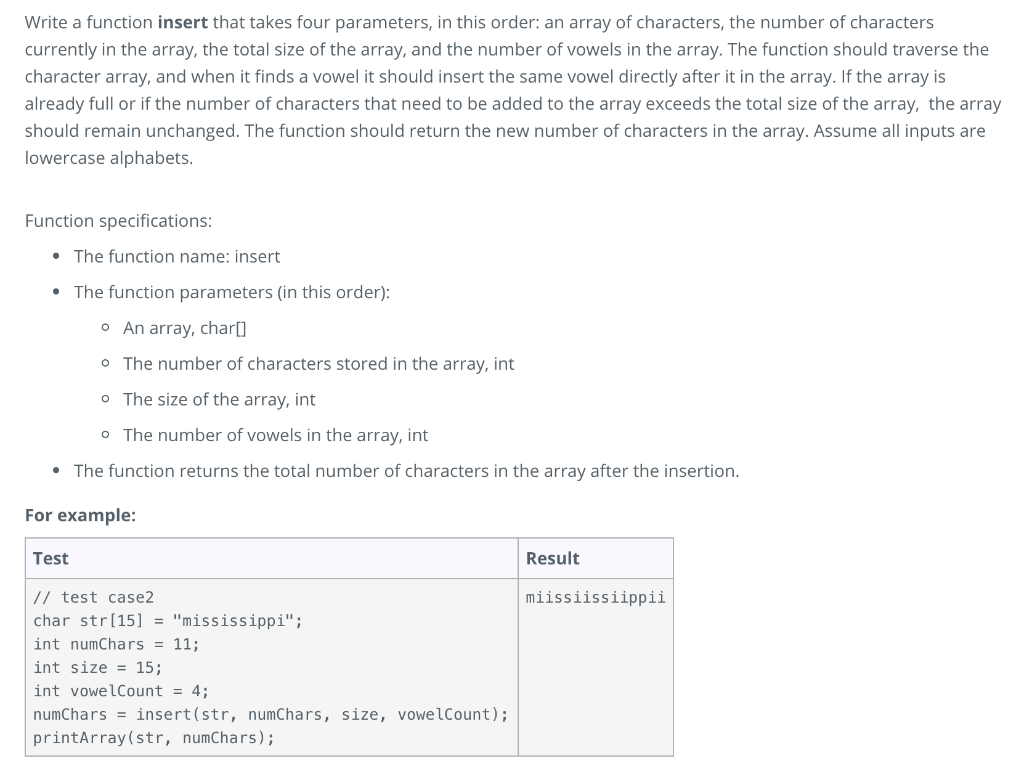 Write a function **insert** that takes four parameters, in this order: an array of characters, the number of characters currently in the array, the total size of the array, and the number of vowels in the array. The function should traverse the character array, and when it finds a vowel it should insert the same vowel directly after it in the array. If the array is already full or if the number of characters that need to be added to the array exceeds the total size of the array, the array should remain unchanged. The function should return the new number of characters in the array. Assume all inputs are lowercase alphabets.

Function specifications:

- The function name: insert
- The function parameters (in this order):
  - An array, char[]
  - The number of characters stored in the array, int
  - The size of the array, int
  - The number of vowels in the array, int
- The function returns the total number of characters in the array after the insertion.

**For example:**

| Test | Result |
|---|---|
| // test case2<br>char str[15] = "mississippi";<br>int numChars = 11;<br>int size = 15;<br>int vowelCount = 4;<br>numChars = insert(str, numChars, size, vowelCount);<br>printArray(str, numChars); | miissiissiippii |